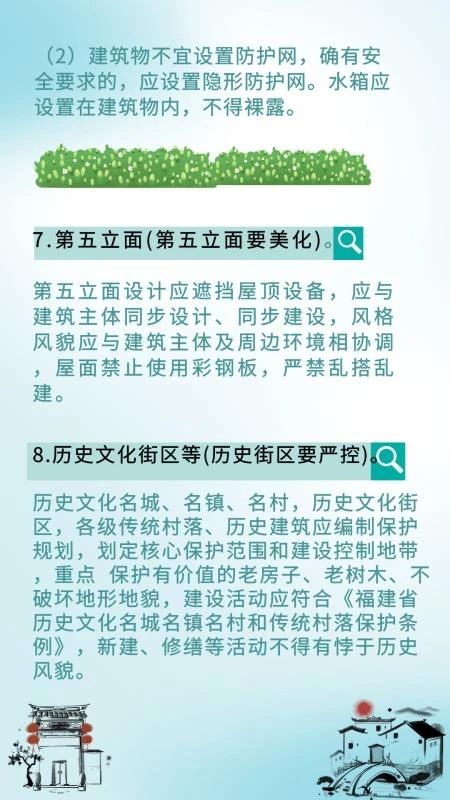 （2）建筑物不宜设置防护网，确有安全要求的，应设置隐形防护网。水箱应设置在建筑物内，不得裸露。

7.第五立面(第五立面要美化)。

第五立面设计应遮挡屋顶设备，应与建筑主体同步设计、同步建设，风格风貌应与建筑主体及周边环境相协调，屋面禁止使用彩钢板，严禁乱搭乱建。

8.历史文化街区等(历史街区要严控)。

历史文化名城、名镇、名村，历史文化街区，各级传统村落、历史建筑应编制保护规划，划定核心保护范围和建设控制地带，重点 保护有价值的老房子、老树木、不破坏地形地貌，建设活动应符合《福建省历史文化名城名镇名村和传统村落保护条例》，新建、修缮等活动不得有悖于历史风貌。